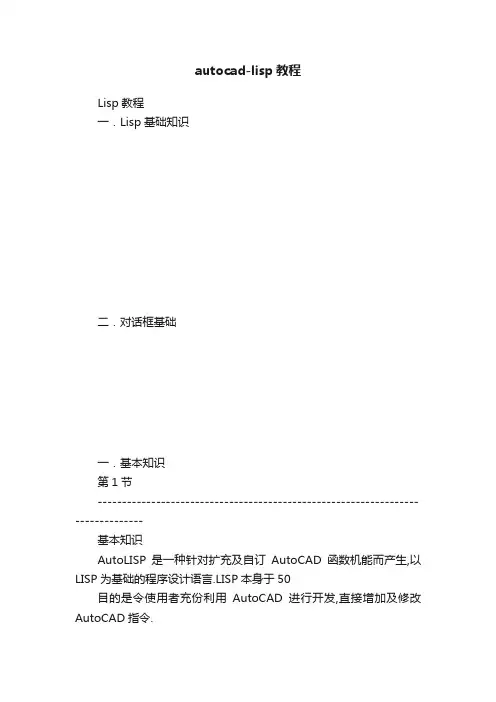 autocad-lisp 教程

Lisp 教程

一．Lisp 基础知识

二．对话框基础

一．基本知识

第 1 节

--------------------------------------------------------------------------------

基本知识

AutoLISP 是一种针对扩充及自订 AutoCAD 函数机能而产生,以 LISP 为基础的程序设计语言.LISP 本身于 50

目的是令使用者充份利用 AutoCAD 进行开发,直接增加及修改 AutoCAD 指令.